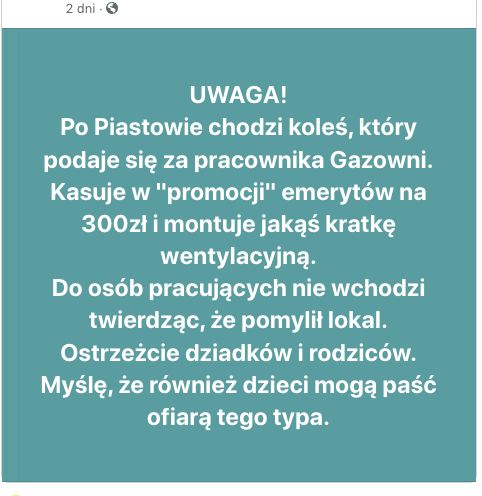 2 dni ·

UWAGA!
Po Piastowie chodzi koleś, który podaje się za pracownika Gazowni. Kasuje w "promocji" emerytów na 300zł i montuje jakąś kratkę wentylacyjną.
Do osób pracujących nie wchodzi twierdząc, że pomylił lokal.
Ostrzeżcie dziadków i rodziców.
Myślę, że również dzieci mogą paść ofiarą tego typa.